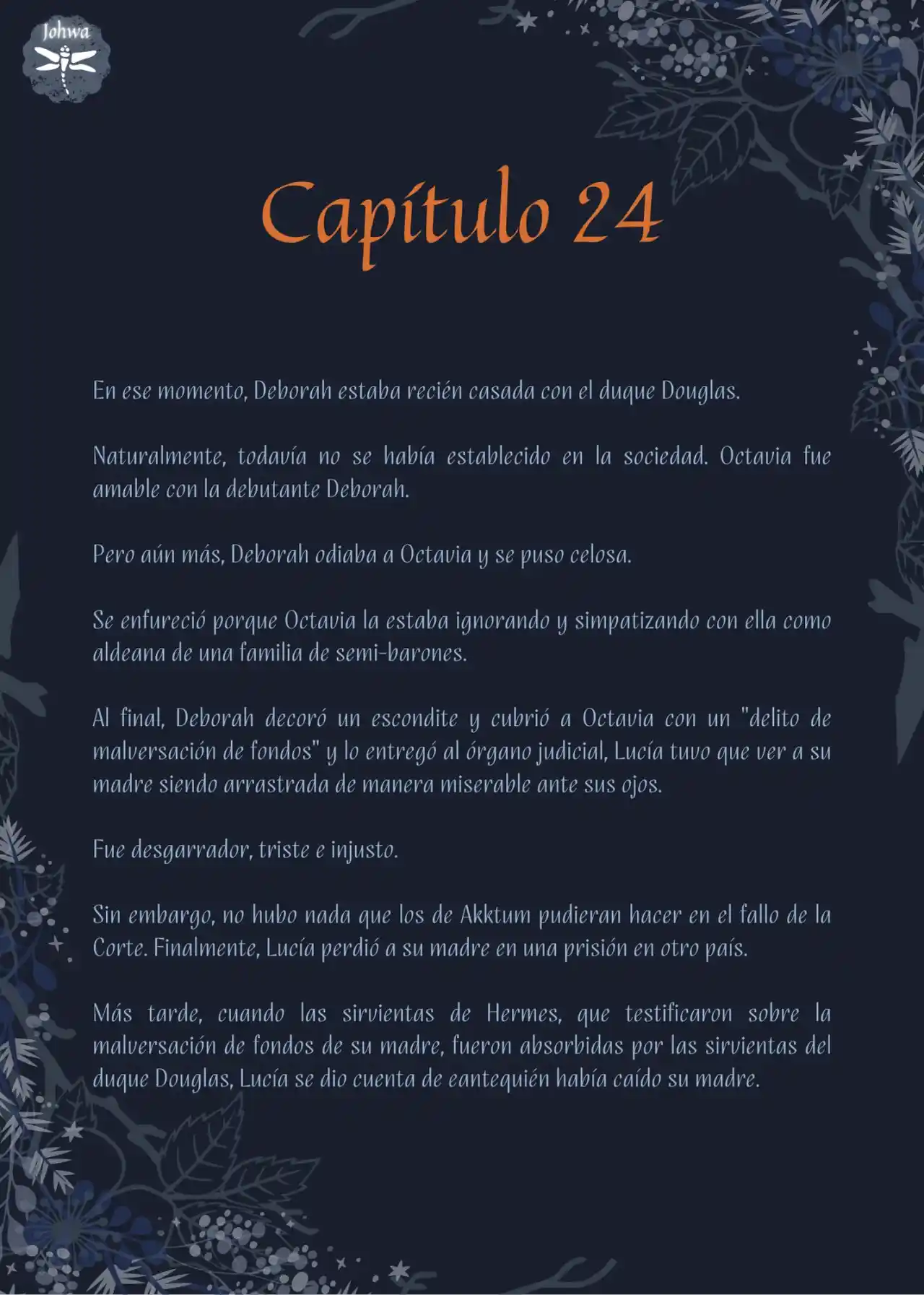 Johwa

Capítulo 24

En ese momento, Deborah estaba recién casada con el duque Douglas.

Naturalmente, todavía no se había establecido en la sociedad. Octavia fue amable con la debutante Deborah.

Pero aún más, Deborah odiaba a Octavia y se puso celosa.

Se enfureció porque Octavia la estaba ignorando y simpatizando con ella como aldeana de una familia de semi-barones.

Al final, Deborah decoró un escondite y cubrió a Octavia con un "delito de malversación de fondos" y lo entregó al órgano judicial, Lucía tuvo que ver a su madre siendo arrastrada de manera miserable ante sus ojos.

Fue desgarrador, triste e injusto.

Sin embargo, no hubo nada que los de Akktum pudieran hacer en el fallo de la Corte. Finalmente, Lucía perdió a su madre en una prisión en otro país.

Más tarde, cuando las sirvientas de Hermes, que testificaron sobre la malversación de fondos de su madre, fueron absorbidas por las sirvientas del duque Douglas, Lucía se dio cuenta de eantequién había caído su madre.